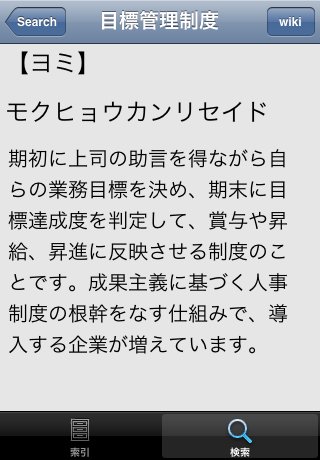 Search
目標管理制度
wiki

【ヨミ】

モクヒョウカンリセイド

期初に上司の助言を得ながら自らの業務目標を決め、期末に目標達成度を判定して、賞与や昇給、昇進に反映させる制度のことです。成果主義に基づく人事制度の根幹をなす仕組みで、導入する企業が増えています。

索引
検索